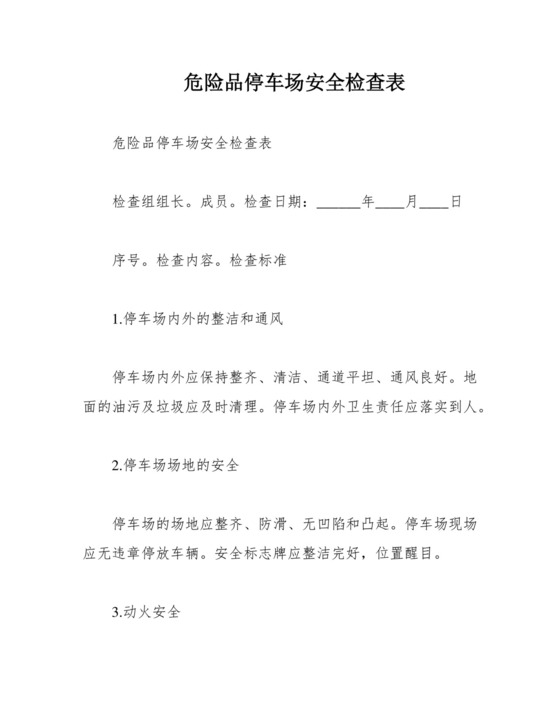 危险品停车场安全检查表

危险品停车场安全检查表

检查组组长。成员。检查日期：______年____月____日

序号。检查内容。检查标准

1.停车场内外的整洁和通风

停车场内外应保持整齐、清洁、通道平坦、通风良好。地面的油污及垃圾应及时清理。停车场内外卫生责任应落实到人。

2.停车场场地的安全

停车场的场地应整齐、防滑、无凹陷和凸起。停车场现场应无违章停放车辆。安全标志牌应整洁完好，位置醒目。

3.动火安全